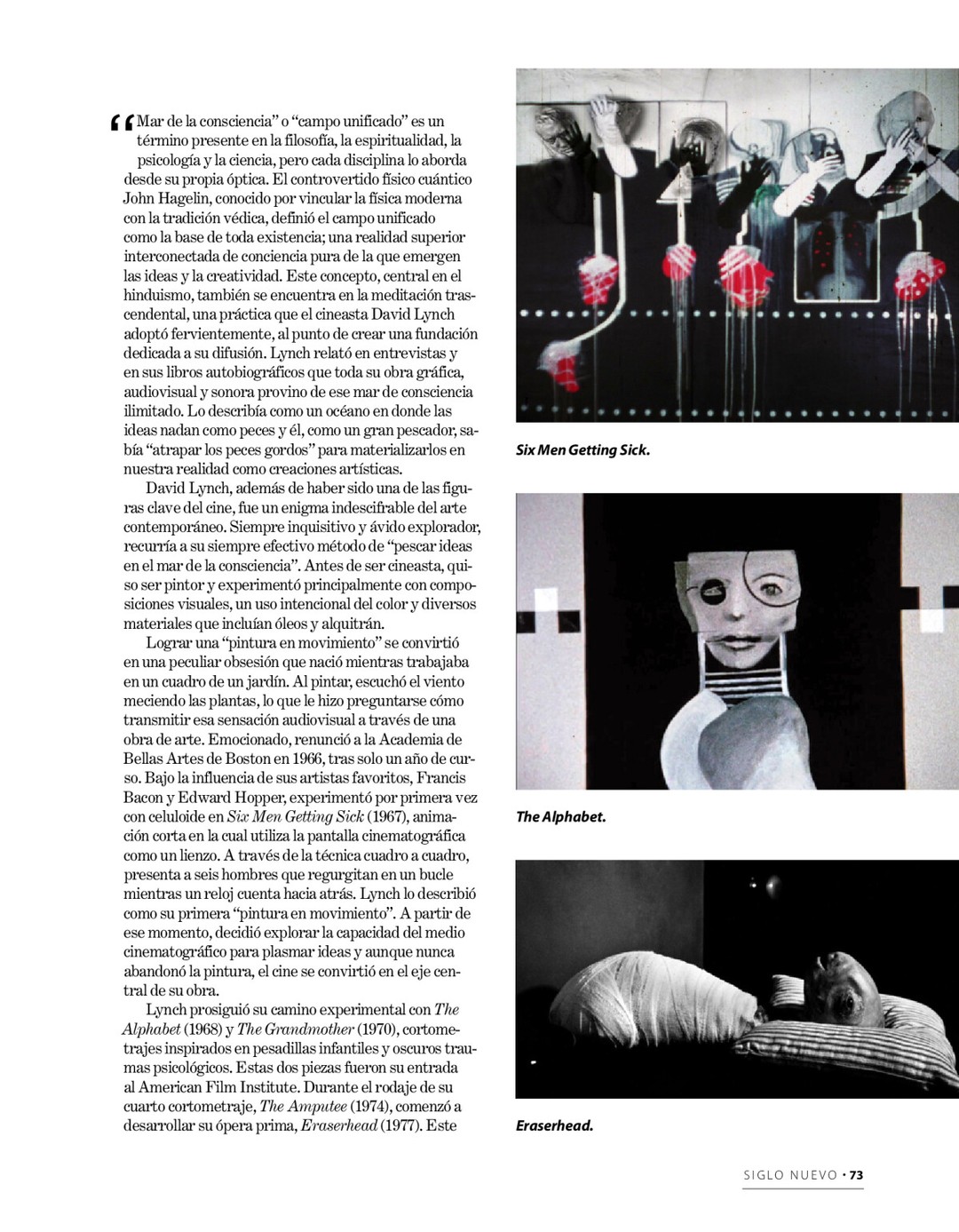 “Mar de la consciencia” o “campo unificado” es un término presente en la filosofía, la espiritualidad, la psicología y la ciencia, pero cada disciplina lo aborda desde su propia óptica. El controvertido físico cuántico John Hagelin, conocido por vincular la física moderna con la tradición védica, definió el campo unificado como la base de toda existencia; una realidad superior interconectada de conciencia pura de la que emergen las ideas y la creatividad. Este concepto, central en el hinduismo, también se encuentra en la meditación trascendental, una práctica que el cineasta David Lynch adoptó fervientemente, al punto de crear una fundación dedicada a su difusión. Lynch relató en entrevistas y en sus libros autobiográficos que toda su obra gráfica, audiovisual y sonora provino de ese mar de consciencia ilimitado. Lo describía como un océano en donde las ideas nadan como peces y él, como un gran pescador, sabía “atrapar los peces gordos” para materializarlos en nuestra realidad como creaciones artísticas.

David Lynch, además de haber sido una de las figuras clave del cine, fue un enigma indescifrable del arte contemporáneo. Siempre inquisitivo y ávido explorador, recurría a su siempre efectivo método de “pescar ideas en el mar de la consciencia”. Antes de ser cineasta, quiso ser pintor y experimentó principalmente con composiciones visuales, un uso intencional del color y diversos materiales que incluían óleos y alquitrán.

Lograr una “pintura en movimiento” se convirtió en una peculiar obsesión que nació mientras trabajaba en un cuadro de un jardín. Al pintar, escuchó el viento meciendo las plantas, lo que le hizo preguntarse cómo transmitir esa sensación audiovisual a través de una obra de arte. Emocionado, renunció a la Academia de Bellas Artes de Boston en 1966, tras solo un año de curso. Bajo la influencia de sus artistas favoritos, Francis Bacon y Edward Hopper, experimentó por primera vez con celuloide en Six Men Getting Sick (1967), animación corta en la cual utiliza la pantalla cinematográfica como un lienzo. A través de la técnica cuadro a cuadro, presenta a seis hombres que regurgitan en un bucle mientras un reloj cuenta hacia atrás. Lynch lo describió como su primera “pintura en movimiento”. A partir de ese momento, decidió explorar la capacidad del medio cinematográfico para plasmar ideas y aunque nunca abandonó la pintura, el cine se convirtió en el eje central de su obra.

Lynch prosiguió su camino experimental con The Alphabet (1968) y The Grandmother (1970), cortometrajes inspirados en pesadillas infantiles y oscuros traumas psicológicos. Estas dos piezas fueron su entrada al American Film Institute. Durante el rodaje de su cuarto cortometraje, The Amputee (1974), comenzó a desarrollar su ópera prima, Eraserhead (1977). Este

Six Men Getting Sick.

The Alphabet.

Eraserhead.

SIGLO NUEVO • 73